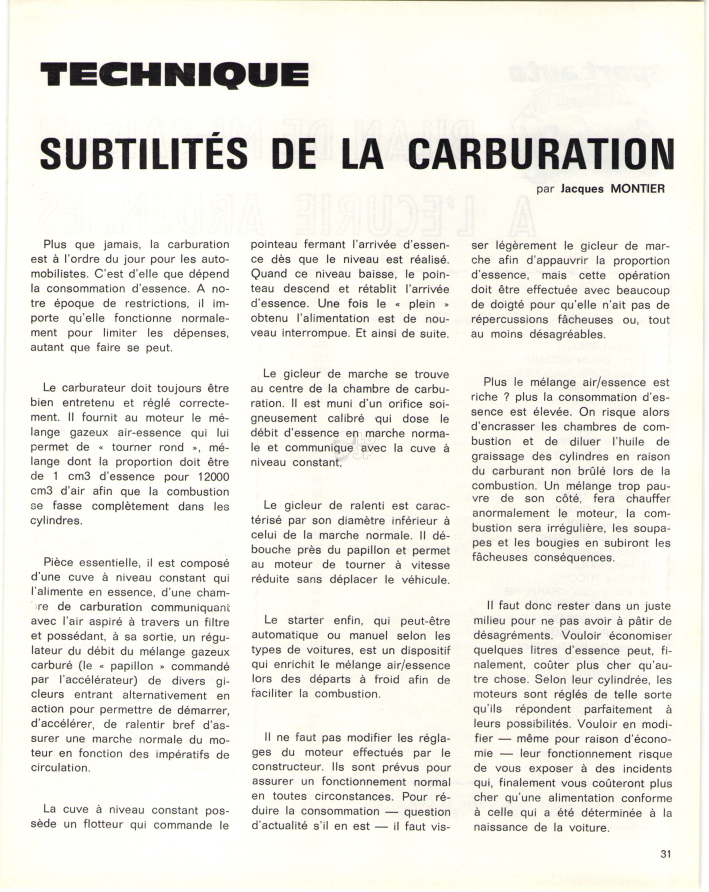 TECHNIQUE

SUBTILITÉS DE LA CARBURATION

par Jacques MONTIER

Plus que jamais, la carburation est à l'ordre du jour pour les automobilistes. C'est d'elle que dépend la consommation d'essence. A notre époque de restrictions, il importe qu'elle fonctionne normalement pour limiter les dépenses, autant que faire se peut.

Le carburateur doit toujours être bien entretenu et réglé correctement. Il fournit au moteur le mélange gazeux air-essence qui lui permet de « tourner rond », mélange dont la proportion doit être de 1 cm3 d'essence pour 12000 cm3 d'air afin que la combustion se fasse complètement dans les cylindres.

Pièce essentielle, il est composé d'une cuve à niveau constant qui l'alimente en essence, d'une chambre de carburation communiquant avec l'air aspiré à travers un filtre et possédant, à sa sortie, un régulateur du débit du mélange gazeux carburé (le « papillon » commandé par l'accélérateur) de divers gicleurs entrant alternativement en action pour permettre de démarrer, d'accélérer, de ralentir bref d'assurer une marche normale du moteur en fonction des impératifs de circulation.

La cuve à niveau constant possède un flotteur qui commande le pointeau fermant l'arrivée d'essence dès que le niveau est réalisé. Quand ce niveau baisse, le pointeau descend et rétablit l'arrivée d'essence. Une fois le « plein » obtenu l'alimentation est de nouveau interrompue. Et ainsi de suite.

Le gicleur de marche se trouve au centre de la chambre de carburation. Il est muni d'un orifice soigneusement calibré qui dose le débit d'essence en marche normale et communique avec la cuve à niveau constant.

Le gicleur de ralenti est caractérisé par son diamètre inférieur à celui de la marche normale. Il débouche près du papillon et permet au moteur de tourner à vitesse réduite sans déplacer le véhicule.

Le starter enfin, qui peut-être automatique ou manuel selon les types de voitures, est un dispositif qui enrichit le mélange air/essence lors des départs à froid afin de faciliter la combustion.

Il ne faut pas modifier les réglages du moteur effectués par le constructeur. Ils sont prévus pour assurer un fonctionnement normal en toutes circonstances. Pour réduire la consommation — question d'actualité s'il en est — il faut visser légèrement le gicleur de marche afin d'appauvrir la proportion d'essence, mais cette opération doit être effectuée avec beaucoup de doigté pour qu'elle n'ait pas de répercussions fâcheuses ou, tout au moins désagréables.

Plus le mélange air/essence est riche ? plus la consommation d'essence est élevée. On risque alors d'encrasser les chambres de combustion et de diluer l'huile de graissage des cylindres en raison du carburant non brûlé lors de la combustion. Un mélange trop pauvre de son côté, fera chauffer anormalement le moteur, la combustion sera irrégulière, les soupapes et les bougies en subiront les fâcheuses conséquences.

Il faut donc rester dans un juste milieu pour ne pas avoir à pâtir de désagréments. Vouloir économiser quelques litres d'essence peut, finalement, coûter plus cher qu'autre chose. Selon leur cylindrée, les moteurs sont réglés de telle sorte qu'ils répondent parfaitement à leurs possibilités. Vouloir en modifier — même pour raison d'économie — leur fonctionnement risque de vous exposer à des incidents qui, finalement vous coûteront plus cher qu'une alimentation conforme à celle qui a été déterminée à la naissance de la voiture.

31